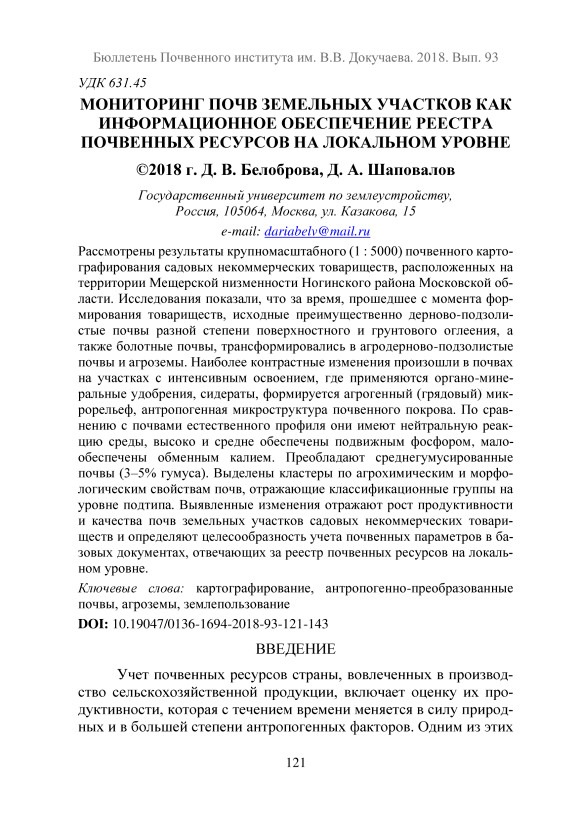 Бюллетень Почвенного института им. В.В. Докучаева. 2018. Вып. 93

УДК 631.45

МОНИТОРИНГ ПОЧВ ЗЕМЕЛЬНЫХ УЧАСТКОВ КАК ИНФОРМАЦИОННОЕ ОБЕСПЕЧЕНИЕ РЕЕСТРА ПОЧВЕННЫХ РЕСУРСОВ НА ЛОКАЛЬНОМ УРОВНЕ

©2018 г. Д. В. Белоброва, Д. А. Шаповалов

Государственный университет по землеустройству, Россия, 105064, Москва, ул. Казакова, 15

e-mail: dariabelv@mail.ru

Рассмотрены результаты крупномасштабного (1 : 5000) почвенного картографирования садовых некоммерческих товариществ, расположенных на территории Мещерской низменности Ногинского района Московской области. Исследования показали, что за время, прошедшее с момента формирования товариществ, исходные преимущественно дерново-подзолистые почвы разной степени поверхностного и грунтового оглеения, а также болотные почвы, трансформировались в агродерново-подзолистые почвы и агроземы. Наиболее контрастные изменения произошли в почвах на участках с интенсивным освоением, где применяются органо-минеральные удобрения, сидераты, формируется агрогенный (грядовый) микрорельеф, антропогенная микроструктура почвенного покрова. По сравнению с почвами естественного профиля они имеют нейтральную реакцию среды, высоко и средне обеспечены подвижным фосфором, малообеспечены обменным калием. Преобладают среднегумусированные почвы (3–5% гумуса). Выделены кластеры по агрохимическим и морфологическим свойствам почв, отражающие классификационные группы на уровне подтипа. Выявленные изменения отражают рост продуктивности и качества почв земельных участков садовых некоммерческих товариществ и определяют целесообразность учета почвенных параметров в базовых документах, отвечающих за реестр почвенных ресурсов на локальном уровне.

Ключевые слова: картографирование, антропогенно-преобразованные почвы, агроземы, землепользование

DOI: 10.19047/0136-1694-2018-93-121-143

ВВЕДЕНИЕ

Учет почвенных ресурсов страны, вовлеченных в производство сельскохозяйственной продукции, включает оценку их продуктивности, которая с течением времени меняется в силу природных и в большей степени антропогенных факторов. Одним из этих

121